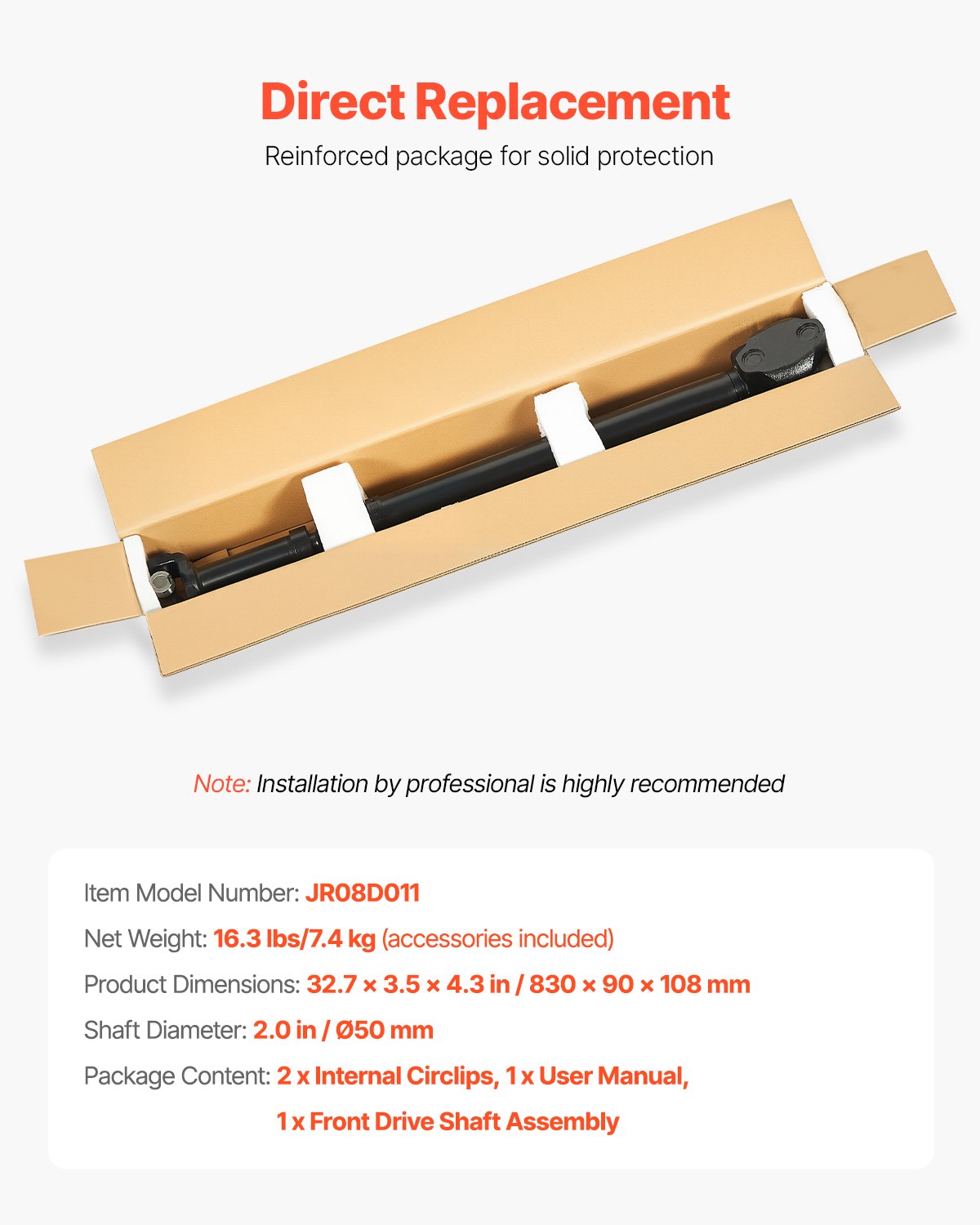 Direct Replacement

Reinforced package for solid protection

Note: Installation by professional is highly recommended

Item Model Number: JR08D011

Net Weight: 16.3 lbs/7.4 kg (accessories included)

Product Dimensions: 32.7 × 3.5 × 4.3 in / 830 × 90 × 108 mm

Shaft Diameter: 2.0 in / Ø50 mm

Package Content: 2 x Internal Circlips, 1 x User Manual, 1 x Front Drive Shaft Assembly